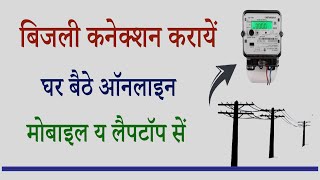 बिजली कनेक्शन करायें

घर बैठे ऑनलाइन

मोबाइल य लैपटॉप सें